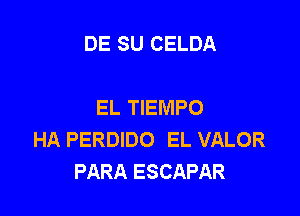 DE SU CELDA

EL TIEMPO
HA PERDIDO EL VALOR
PARA ESCAPAR